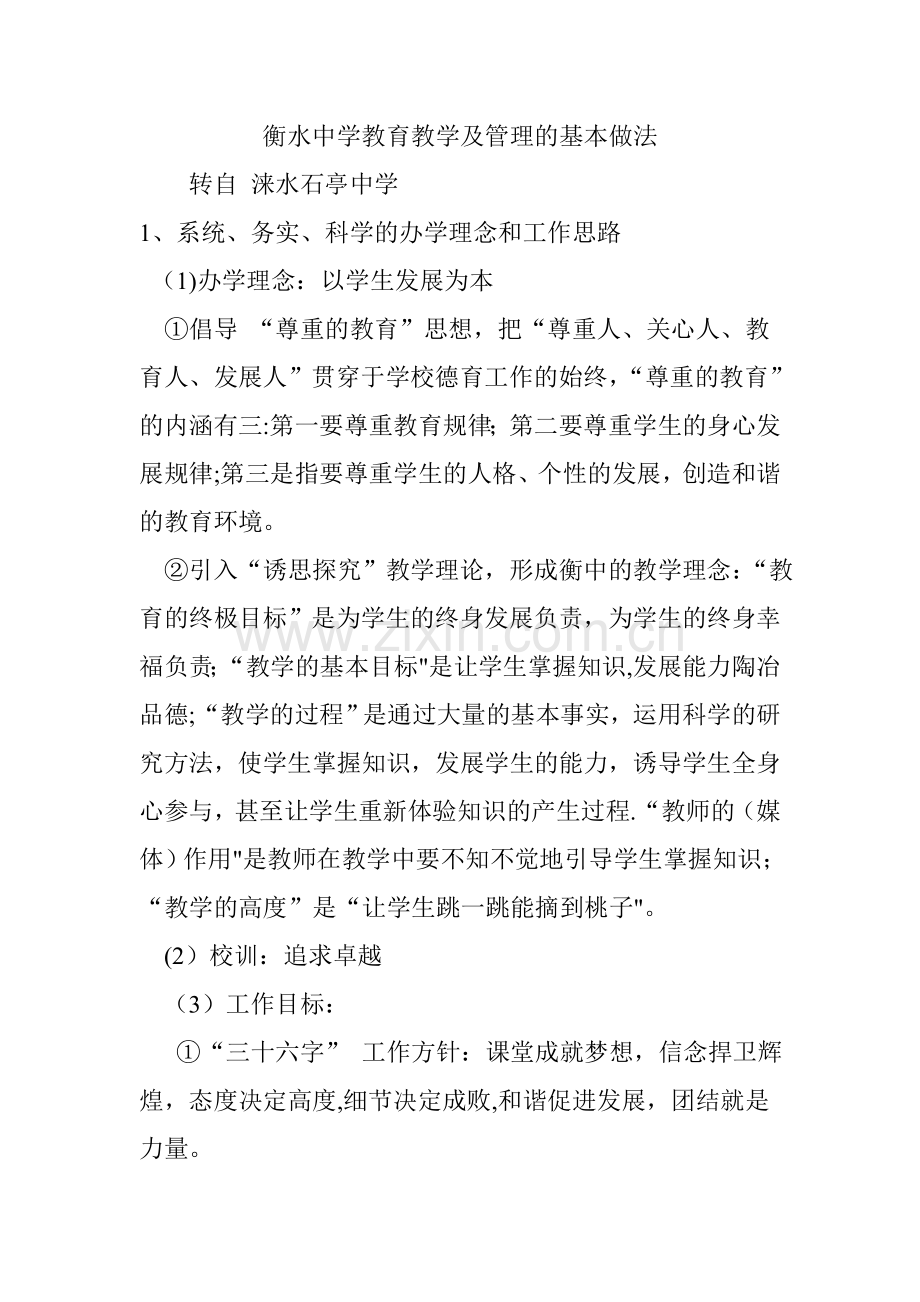 衡水中学教育教学及管理的基本做法

转自 涞水石亭中学

1、系统、务实、科学的办学理念和工作思路

（1)办学理念：以学生发展为本

①倡导 “尊重的教育”思想，把“尊重人、关心人、教育人、发展人”贯穿于学校德育工作的始终，“尊重的教育”的内涵有三:第一要尊重教育规律; 第二要尊重学生的身心发展规律;第三是指要尊重学生的人格、个性的发展，创造和谐的教育环境。

②引入“诱思探究”教学理论，形成衡中的教学理念：“教育的终极目标”是为学生的终身发展负责，为学生的终身幸福负责;“教学的基本目标"是让学生掌握知识,发展能力陶冶品德;“教学的过程”是通过大量的基本事实，运用科学的研究方法，使学生掌握知识，发展学生的能力，诱导学生全身心参与，甚至让学生重新体验知识的产生过程.“教师的（媒体）作用"是教师在教学中要不知不觉地引导学生掌握知识；“教学的高度”是“让学生跳一跳能摘到桃子"。

(2）校训：追求卓越

（3）工作目标：

①“三十六字” 工作方针：课堂成就梦想，信念捍卫辉煌，态度决定高度,细节决定成败,和谐促进发展，团结就是力量。

www.zixin.com.cn